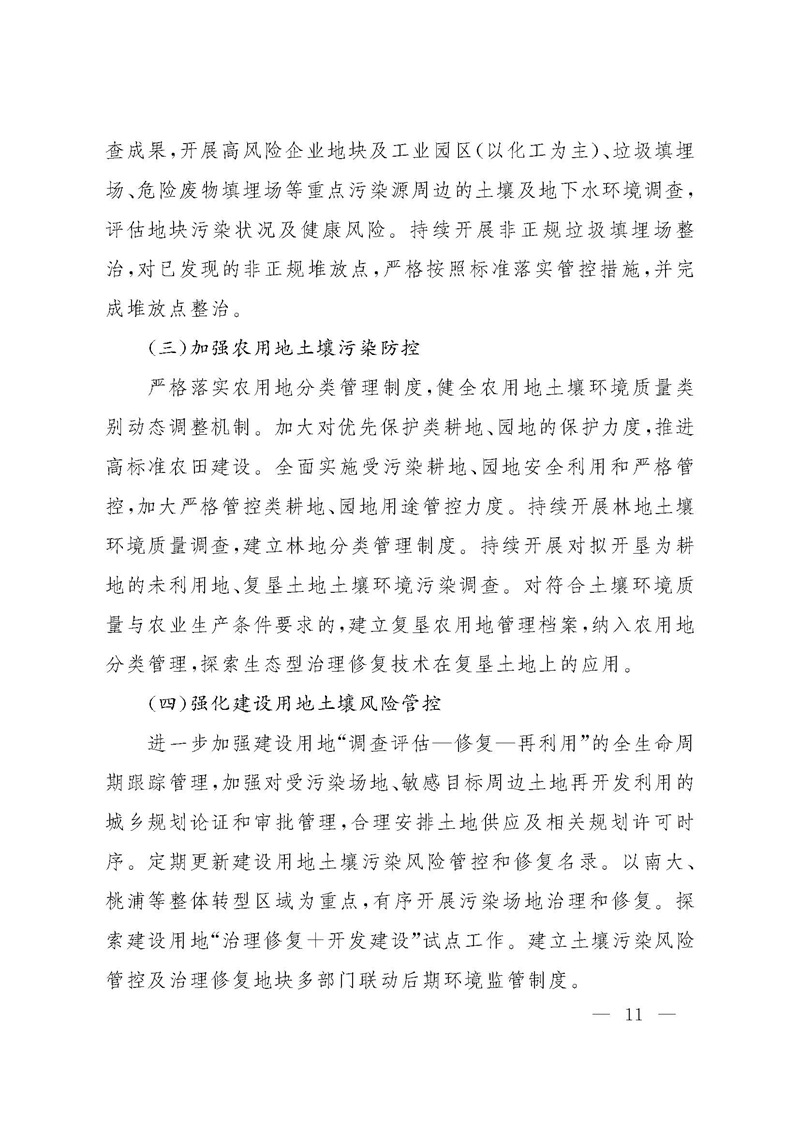 查成果，开展高风险企业地块及工业园区（以化工为主）、垃圾填埋场、危险废物填埋场等重点污染源周边的土壤及地下水环境调查，评估地块污染状况及健康风险。持续开展非正规垃圾填埋场整治，对已发现的非正规堆放点，严格按照标准落实管控措施，并完成堆放点整治。

（三）加强农用地土壤污染防控

严格落实农用地分类管理制度，健全农用地土壤环境质量类别动态调整机制。加大对优先保护类耕地、园地的保护力度，推进高标准农田建设。全面实施受污染耕地、园地安全利用和严格管控，加大严格管控类耕地、园地用途管控力度。持续开展林地土壤环境质量调查，建立林地分类管理制度。持续开展对拟开垦为耕地的未利用地、复垦土地土壤环境污染调查。对符合土壤环境质量与农业生产条件要求的，建立复垦农用地管理档案，纳入农用地分类管理，探索生态型治理修复技术在复垦土地上的应用。

（四）强化建设用地土壤风险管控

进一步加强建设用地“调查评估—修复—再利用”的全生命周期跟踪管理，加强对受污染场地、敏感目标周边土地再开发利用的城乡规划论证和审批管理，合理安排土地供应及相关规划许可时序。定期更新建设用地土壤污染风险管控和修复名录。以南大、桃浦等整体转型区域为重点，有序开展污染场地治理和修复。探索建设用地“治理修复＋开发建设”试点工作。建立土壤污染风险管控及治理修复地块多部门联动后期环境监管制度。

— 11 —